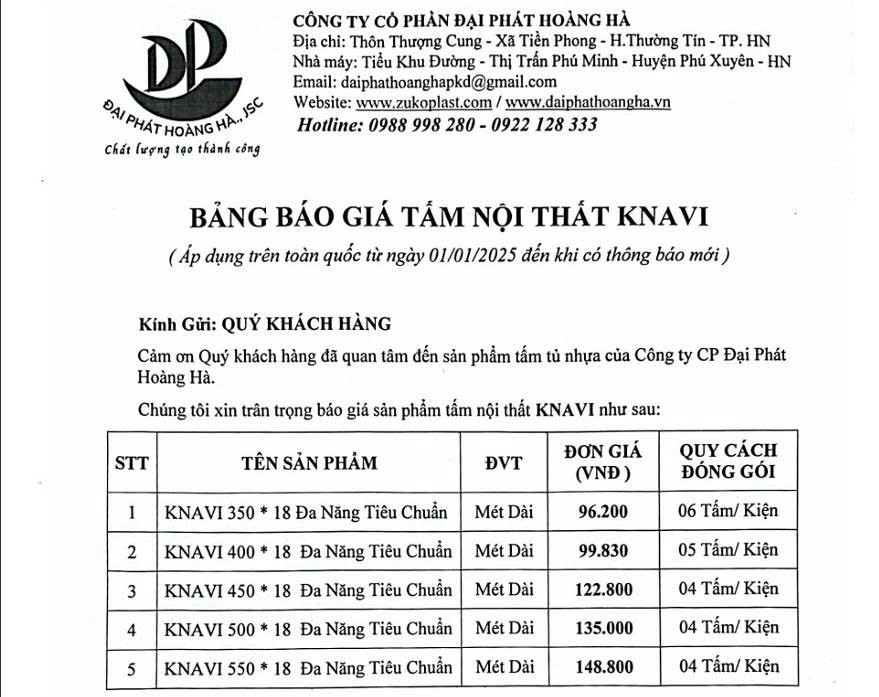 DP
ĐẠI PHÁT HOÀNG HÀ., JSC
Chất lượng tạo thành công

CÔNG TY CỔ PHẦN ĐẠI PHÁT HOÀNG HÀ
Địa chỉ: Thôn Thượng Cung - Xã Tiền Phong - H.Thường Tín - TP. HN
Nhà máy: Tiểu Khu Đường - Thị Trấn Phú Minh - Huyện Phú Xuyên - HN
Email: daiphathoanghapkd@gmail.com
Website: www.zukoplast.com / www.daiphathoangha.vn
Hotline: 0988 998 280 - 0922 128 333

BẢNG BÁO GIÁ TẤM NỘI THẤT KNAVI
( Áp dụng trên toàn quốc từ ngày 01/01/2025 đến khi có thông báo mới )

Kính Gửi: QUÝ KHÁCH HÀNG
Cảm ơn Quý khách hàng đã quan tâm đến sản phẩm tấm tủ nhựa của Công ty CP Đại Phát Hoàng Hà.

Chúng tôi xin trân trọng báo giá sản phẩm tấm nội thất KNAVI như sau:

| STT | TÊN SẢN PHẨM | ĐVT | ĐƠN GIÁ (VNĐ ) | QUY CÁCH ĐÓNG GÓI |
|---|---|---|---|---|
| 1 | KNAVI 350 * 18 Đa Năng Tiêu Chuẩn | Mét Dài | 96.200 | 06 Tấm/ Kiện |
| 2 | KNAVI 400 * 18 Đa Năng Tiêu Chuẩn | Mét Dài | 99.830 | 05 Tấm/ Kiện |
| 3 | KNAVI 450 * 18 Đa Năng Tiêu Chuẩn | Mét Dài | 122.800 | 04 Tấm/ Kiện |
| 4 | KNAVI 500 * 18 Đa Năng Tiêu Chuẩn | Mét Dài | 135.000 | 04 Tấm/ Kiện |
| 5 | KNAVI 550 * 18 Đa Năng Tiêu Chuẩn | Mét Dài | 148.800 | 04 Tấm/ Kiện |